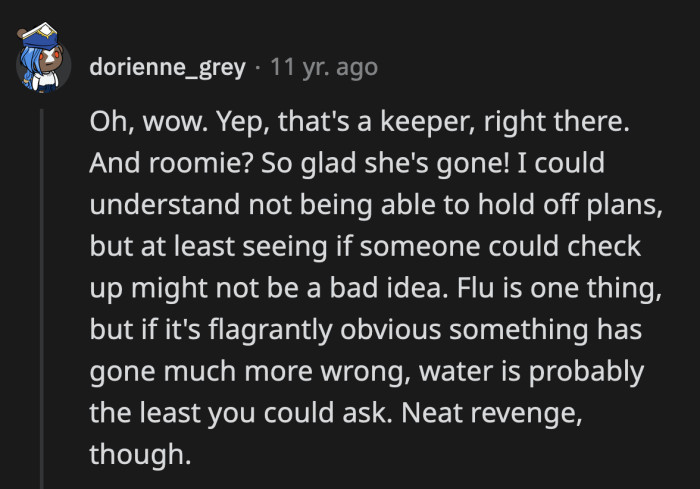 dorienne_grey · 11 yr. ago

Oh, wow. Yep, that's a keeper, right there. And roomie? So glad she's gone! I could understand not being able to hold off plans, but at least seeing if someone could check up might not be a bad idea. Flu is one thing, but if it's flagrantly obvious something has gone much more wrong, water is probably the least you could ask. Neat revenge, though.